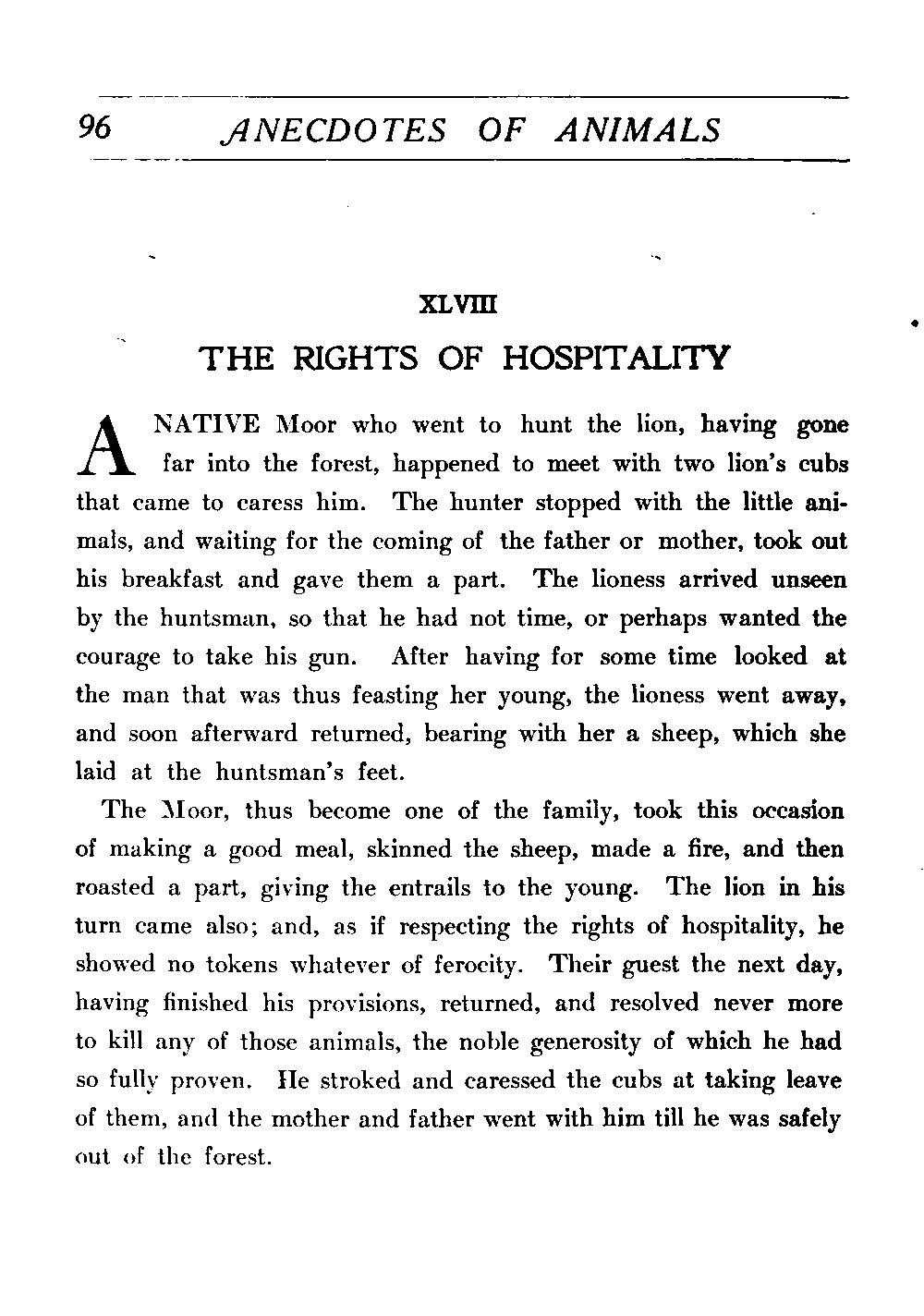 96 ANECDOTES OF ANIMALS

XLVIII

THE RIGHTS OF HOSPITALITY

A NATIVE Moor who went to hunt the lion, having gone far into the forest, happened to meet with two lion's cubs that came to caress him. The hunter stopped with the little animals, and waiting for the coming of the father or mother, took out his breakfast and gave them a part. The lioness arrived unseen by the huntsman, so that he had not time, or perhaps wanted the courage to take his gun. After having for some time looked at the man that was thus feasting her young, the lioness went away, and soon afterward returned, bearing with her a sheep, which she laid at the huntsman's feet.

The Moor, thus become one of the family, took this occasion of making a good meal, skinned the sheep, made a fire, and then roasted a part, giving the entrails to the young. The lion in his turn came also; and, as if respecting the rights of hospitality, he showed no tokens whatever of ferocity. Their guest the next day, having finished his provisions, returned, and resolved never more to kill any of those animals, the noble generosity of which he had so fully proven. He stroked and caressed the cubs at taking leave of them, and the mother and father went with him till he was safely out of the forest.